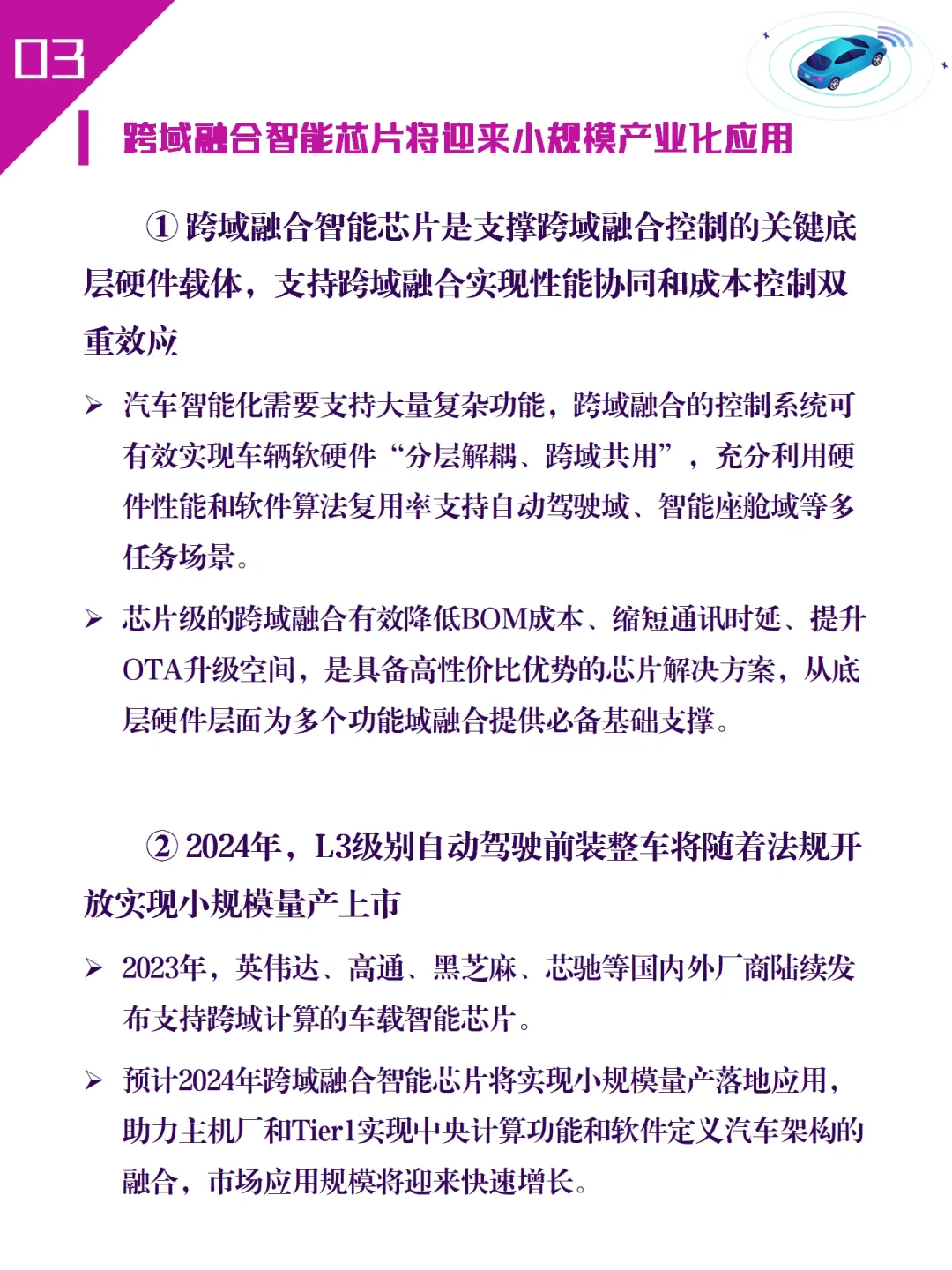 03

跨域融合智能芯片将迎来小规模产业化应用

① 跨域融合智能芯片是支撑跨域融合控制的关键底层硬件载体，支持跨域融合实现性能协同和成本控制双重效应

➢ 汽车智能化需要支持大量复杂功能，跨域融合的控制系统可有效实现车辆软硬件“分层解耦、跨域共用”，充分利用硬件性能和软件算法复用率支持自动驾驶域、智能座舱域等多任务场景。

➢ 芯片级的跨域融合有效降低BOM成本、缩短通讯时延、提升OTA升级空间，是具备高性价比优势的芯片解决方案，从底层硬件层面为多个功能域融合提供必备基础支撑。

② 2024年，L3级别自动驾驶前装整车将随着法规开放实现小规模量产上市

➢ 2023年，英伟达、高通、黑芝麻、芯驰等国内外厂商陆续发布支持跨域计算的车载智能芯片。

➢ 预计2024年跨域融合智能芯片将实现小规模量产落地应用，助力主机厂和Tier1实现中央计算功能和软件定义汽车架构的融合，市场应用规模将迎来快速增长。